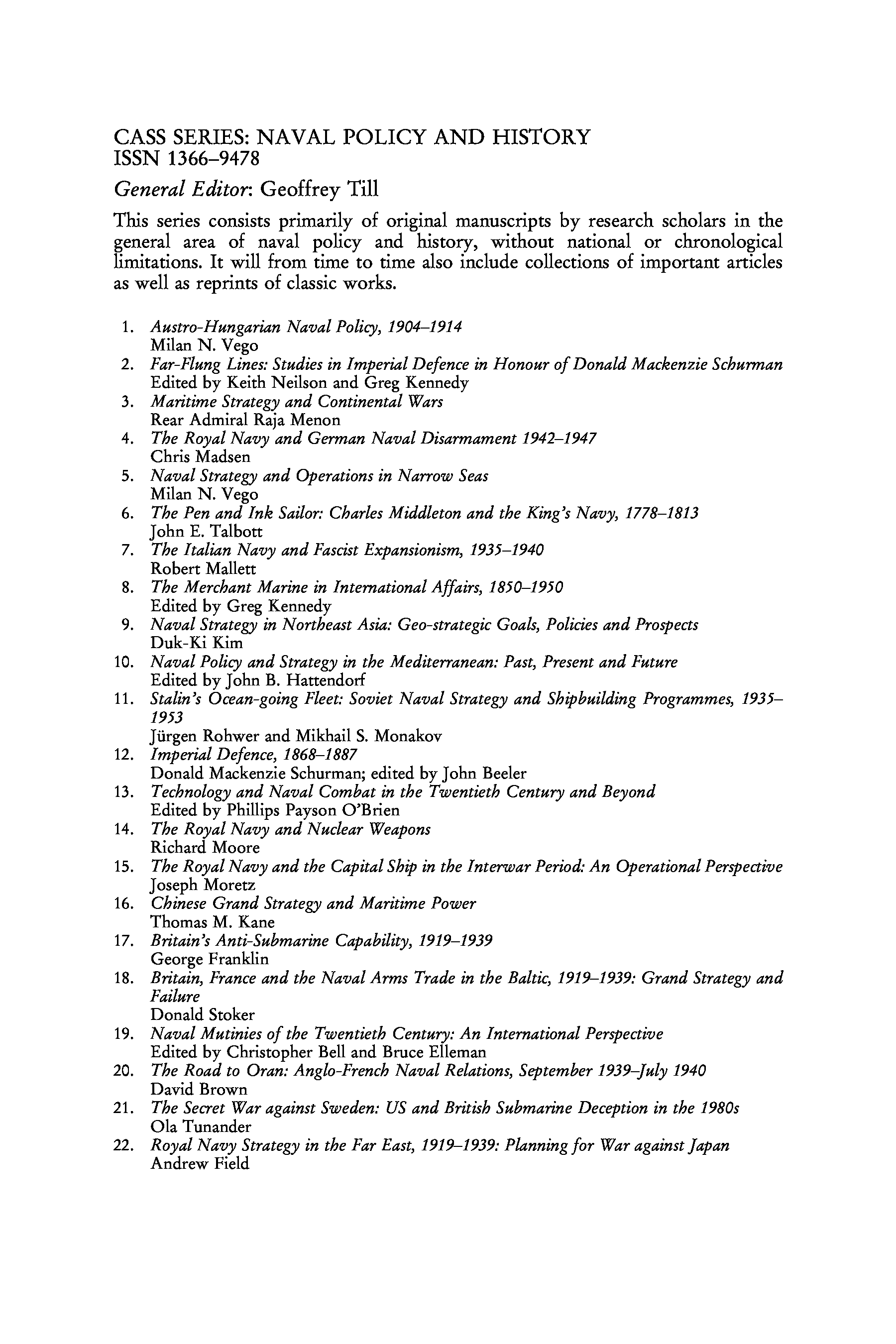 CASS SERIES: NAVAL POLICY AND HISTORY
ISSN 1366–9478

General Editor: Geoffrey Till

This series consists primarily of original manuscripts by research scholars in the general area of naval policy and history, without national or chronological limitations. It will from time to time also include collections of important articles as well as reprints of classic works.

1. Austro-Hungarian Naval Policy, 1904–1914
Milan N. Vego
2. Far-Flung Lines: Studies in Imperial Defence in Honour of Donald Mackenzie Schurman
Edited by Keith Neilson and Greg Kennedy
3. Maritime Strategy and Continental Wars
Rear Admiral Raja Menon
4. The Royal Navy and German Naval Disarmament 1942–1947
Chris Madsen
5. Naval Strategy and Operations in Narrow Seas
Milan N. Vego
6. The Pen and Ink Sailor: Charles Middleton and the King's Navy, 1778–1813
John E. Talbott
7. The Italian Navy and Fascist Expansionism, 1935–1940
Robert Mallett
8. The Merchant Marine in International Affairs, 1850–1950
Edited by Greg Kennedy
9. Naval Strategy in Northeast Asia: Geo-strategic Goals, Policies and Prospects
Duk-Ki Kim
10. Naval Policy and Strategy in the Mediterranean: Past, Present and Future
Edited by John B. Hattendorf
11. Stalin's Ocean-going Fleet: Soviet Naval Strategy and Shipbuilding Programmes, 1935–1953
Jürgen Rohwer and Mikhail S. Monakov
12. Imperial Defence, 1868–1887
Donald Mackenzie Schurman; edited by John Beeler
13. Technology and Naval Combat in the Twentieth Century and Beyond
Edited by Phillips Payson O'Brien
14. The Royal Navy and Nuclear Weapons
Richard Moore
15. The Royal Navy and the Capital Ship in the Interwar Period: An Operational Perspective
Joseph Moretz
16. Chinese Grand Strategy and Maritime Power
Thomas M. Kane
17. Britain's Anti-Submarine Capability, 1919–1939
George Franklin
18. Britain, France and the Naval Arms Trade in the Baltic, 1919–1939: Grand Strategy and Failure
Donald Stoker
19. Naval Mutinies of the Twentieth Century: An International Perspective
Edited by Christopher Bell and Bruce Elleman
20. The Road to Oran: Anglo-French Naval Relations, September 1939–July 1940
David Brown
21. The Secret War against Sweden: US and British Submarine Deception in the 1980s
Ola Tunander
22. Royal Navy Strategy in the Far East, 1919–1939: Planning for War against Japan
Andrew Field